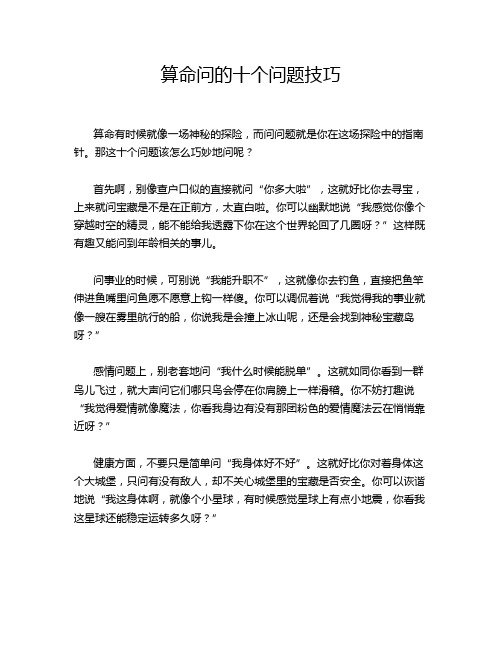 算命问的十个问题技巧

算命有时候就像一场神秘的探险，而问问题就是你在这场探险中的指南针。那这十个问题该怎么巧妙地问呢？

首先啊，别像查户口似的直接就问“你多大啦”，这就好比你去寻宝，上来就问宝藏是不是在正前方，太直白啦。你可以幽默地说“我感觉你像个穿越时空的精灵，能不能给我透露下你在这个世界轮回了几圈呀？”这样既有趣又能问到年龄相关的事儿。

问事业的时候，可别说“我能升职不”，这就像你去钓鱼，直接把鱼竿伸进鱼嘴里问鱼愿不愿意上钩一样傻。你可以调侃着说“我觉得我的事业就像一艘在雾里航行的船，你说我是会撞上冰山呢，还是会找到神秘宝藏岛呀？”

感情问题上，别老套地问“我什么时候能脱单”。这就如同你看到一群鸟儿飞过，就大声问它们哪只鸟会停在你肩膀上一样滑稽。你不妨打趣说“我觉得爱情就像魔法，你看我身边有没有那团粉色的爱情魔法云在悄悄靠近呀？”

健康方面，不要只是简单问“我身体好不好”。这就好比你对着身体这个大城堡，只问有没有敌人，却不关心城堡里的宝藏是否安全。你可以诙谐地说“我这身体啊，就像个小星球，有时候感觉星球上有点小地震，你看我这星球还能稳定运转多久呀？”